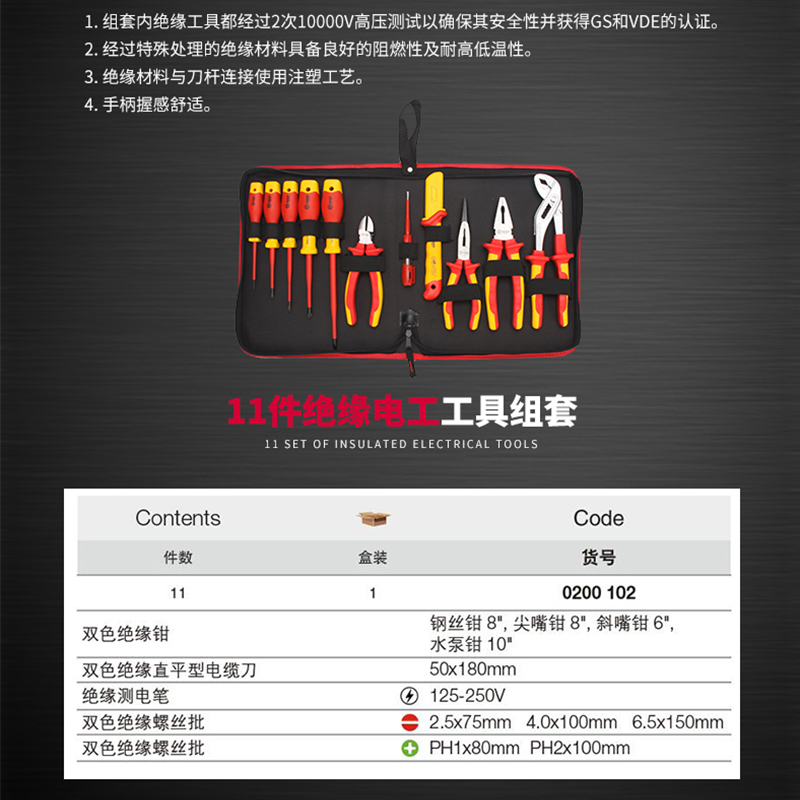 1. 组套内绝缘工具都经过2次10000V高压测试以确保其安全性并获得GS和VDE的认证。
2. 经过特殊处理的绝缘材料具备良好的阻燃性及耐高低温性。
3. 绝缘材料与刀杆连接使用注塑工艺。
4. 手柄握感舒适。

11件绝缘电工工具组套
11 SET OF INSULATED ELECTRICAL TOOLS

| Contents | | Code |
|---|---|---|
| 件数 | 盒装 | 货号 |
| 11 | 1 | 0200 102 |
| 双色绝缘钳 | | 钢丝钳 8", 尖嘴钳 8", 斜嘴钳 6", 水泵钳 10" |
| 双色绝缘直平型电缆刀 | | 50x180mm |
| 绝缘测电笔 | | 125-250V |
| 双色绝缘螺丝批 | | 2.5x75mm 4.0x100mm 6.5x150mm |
| 双色绝缘螺丝批 | | PH1x80mm PH2x100mm |